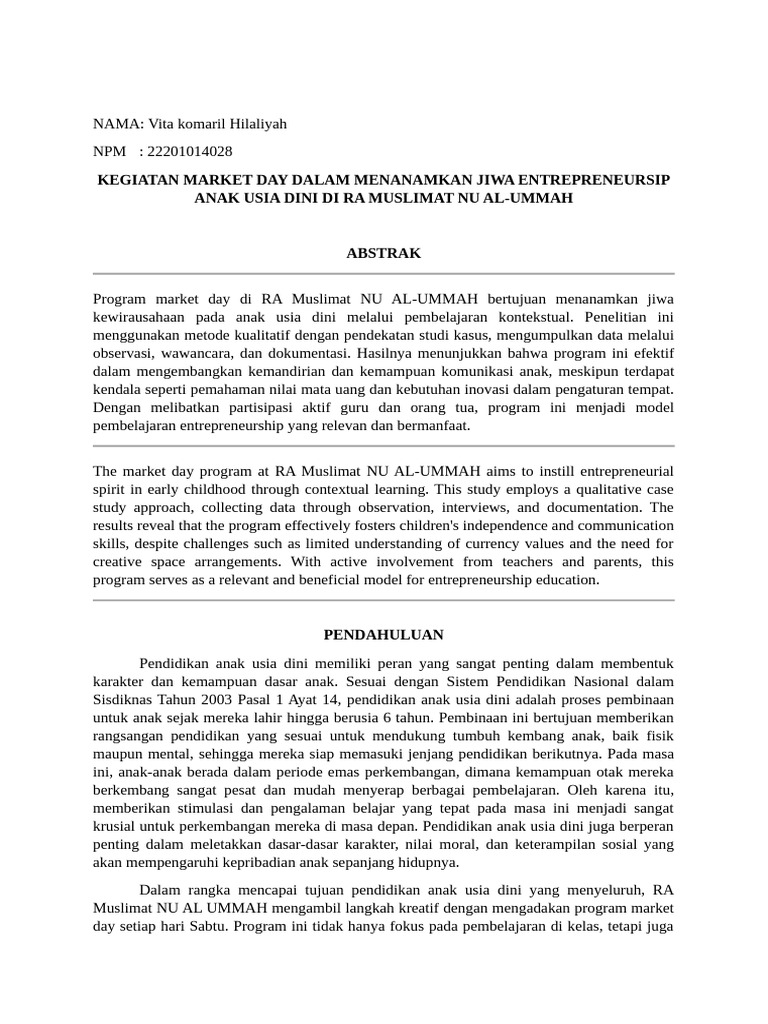 NAMA: Vita komaril Hilaliyah

NPM : 22201014028

KEGIATAN MARKET DAY DALAM MENANAMKAN JIWA ENTREPRENEURSIP ANAK USIA DINI DI RA MUSLIMAT NU AL-UMMAH

ABSTRAK

Program market day di RA Muslimat NU AL-UMMAH bertujuan menanamkan jiwa kewirausahaan pada anak usia dini melalui pembelajaran kontekstual. Penelitian ini menggunakan metode kualitatif dengan pendekatan studi kasus, mengumpulkan data melalui observasi, wawancara, dan dokumentasi. Hasilnya menunjukkan bahwa program ini efektif dalam mengembangkan kemandirian dan kemampuan komunikasi anak, meskipun terdapat kendala seperti pemahaman nilai mata uang dan kebutuhan inovasi dalam pengaturan tempat. Dengan melibatkan partisipasi aktif guru dan orang tua, program ini menjadi model pembelajaran entrepreneurship yang relevan dan bermanfaat.

The market day program at RA Muslimat NU AL-UMMAH aims to instill entrepreneurial spirit in early childhood through contextual learning. This study employs a qualitative case study approach, collecting data through observation, interviews, and documentation. The results reveal that the program effectively fosters children's independence and communication skills, despite challenges such as limited understanding of currency values and the need for creative space arrangements. With active involvement from teachers and parents, this program serves as a relevant and beneficial model for entrepreneurship education.

PENDAHULUAN

Pendidikan anak usia dini memiliki peran yang sangat penting dalam membentuk karakter dan kemampuan dasar anak. Sesuai dengan Sistem Pendidikan Nasional dalam Sisdiknas Tahun 2003 Pasal 1 Ayat 14, pendidikan anak usia dini adalah proses pembinaan untuk anak sejak mereka lahir hingga berusia 6 tahun. Pembinaan ini bertujuan memberikan rangsangan pendidikan yang sesuai untuk mendukung tumbuh kembang anak, baik fisik maupun mental, sehingga mereka siap memasuki jenjang pendidikan berikutnya. Pada masa ini, anak-anak berada dalam periode emas perkembangan, dimana kemampuan otak mereka berkembang sangat pesat dan mudah menyerap berbagai pembelajaran. Oleh karena itu, memberikan stimulasi dan pengalaman belajar yang tepat pada masa ini menjadi sangat krusial untuk perkembangan mereka di masa depan. Pendidikan anak usia dini juga berperan penting dalam meletakkan dasar-dasar karakter, nilai moral, dan keterampilan sosial yang akan mempengaruhi kepribadian anak sepanjang hidupnya.

Dalam rangka mencapai tujuan pendidikan anak usia dini yang menyeluruh, RA Muslimat NU AL UMMAH mengambil langkah kreatif dengan mengadakan program market day setiap hari Sabtu. Program ini tidak hanya fokus pada pembelajaran di kelas, tetapi juga